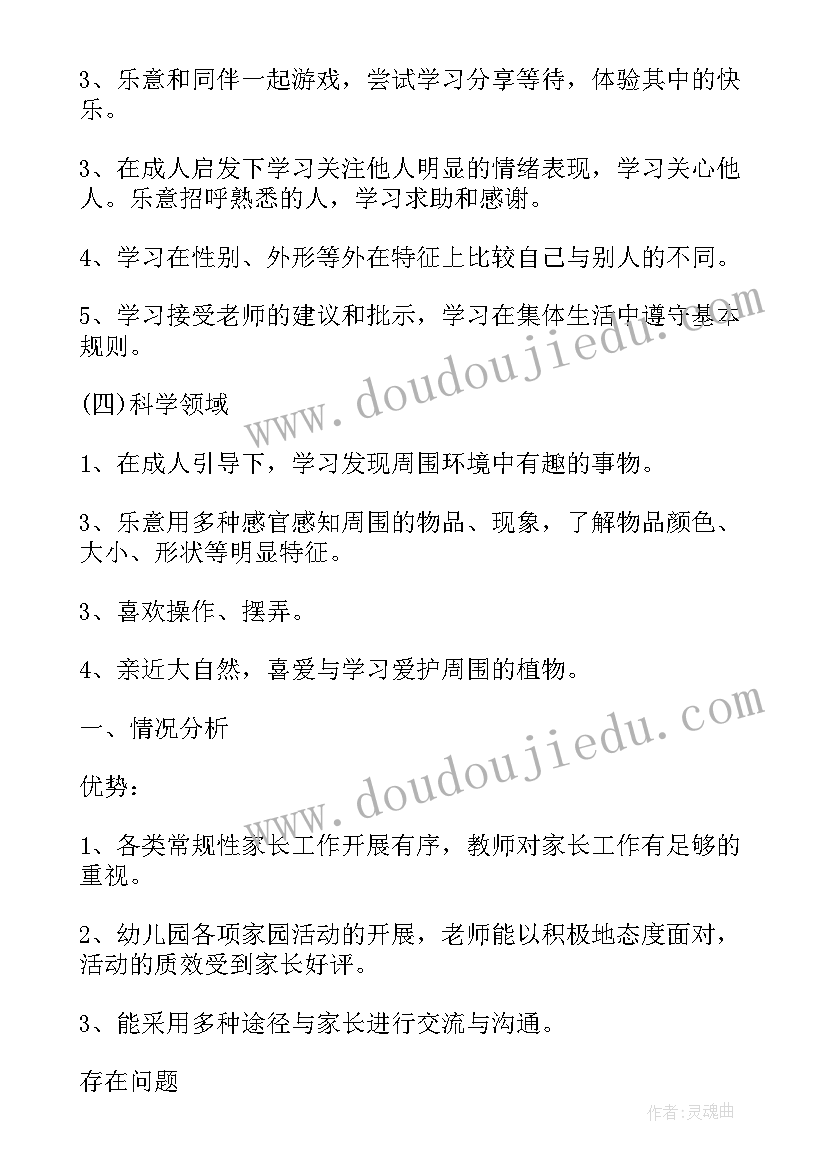 3、乐意和同伴一起游戏，尝试学习分享等待，体验其中的快乐。

3、在成人启发下学习关注他人明显的情绪表现，学习关心他人。乐意招呼熟悉的人，学习求助和感谢。

4、学习在性别、外形等外在特征上比较自己与别人的不同。

5、学习接受老师的建议和批示，学习在集体生活中遵守基本规则。

(四)科学领域

1、在成人引导下，学习发现周围环境中有趣的事物。

3、乐意用多种感官感知周围的物品、现象，了解物品颜色、大小、形状等明显特征。

3、喜欢操作、摆弄。

4、亲近大自然，喜爱与学习爱护周围的植物。

一、情况分析

优势：

1、各类常规性家长工作开展有序，教师对家长工作有足够的重视。

2、幼儿园各项家园活动的开展，老师能以积极地态度面对，活动的质效受到家长好评。

3、能采用多种途径与家长进行交流与沟通。

存在问题

www.doudoujiedu.com

www.doudoujiedu.com

作者:灵魂曲